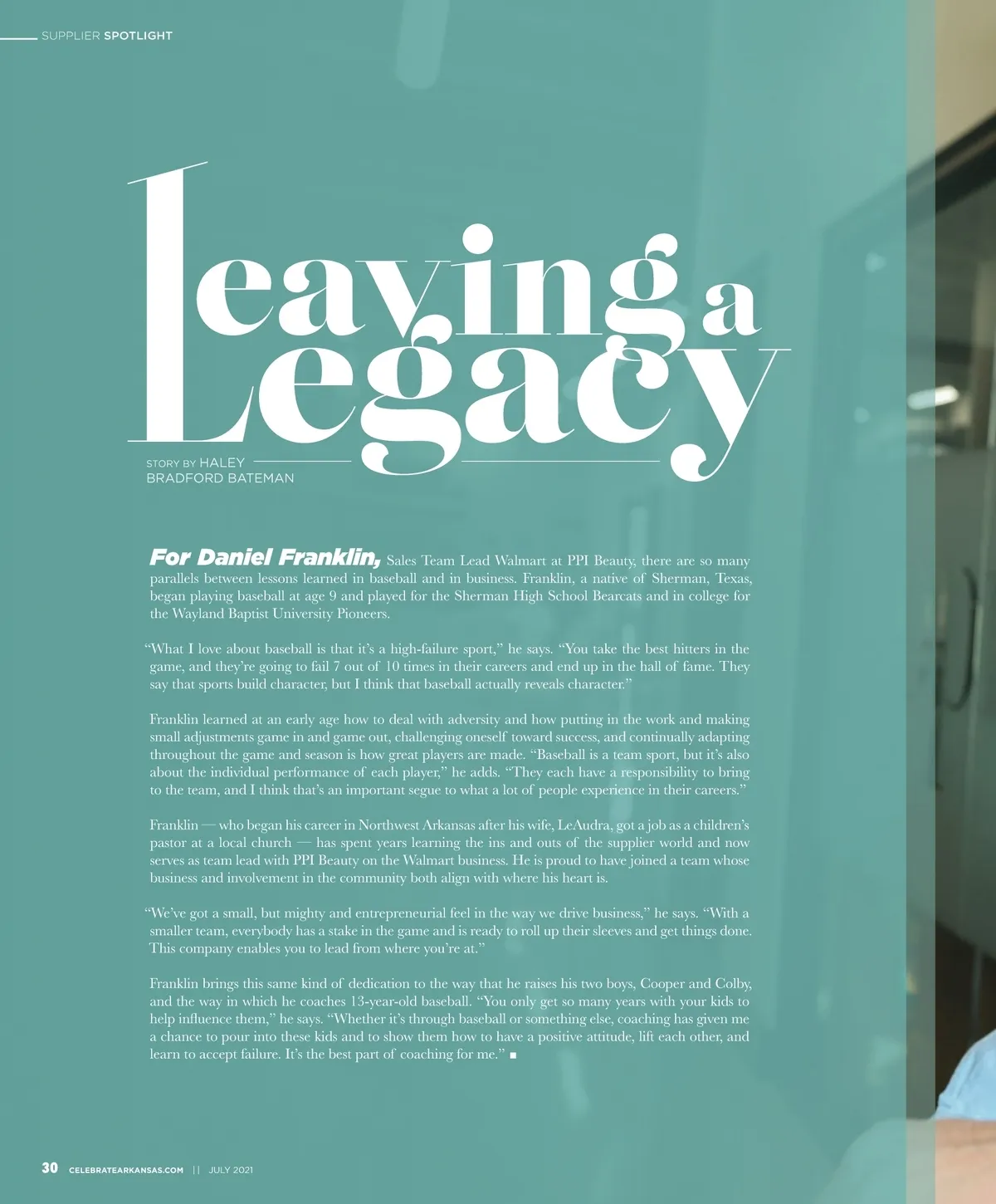 SUPPLIER SPOTLIGHT

Leaving a Legacy

STORY BY HALEY BRADFORD BATEMAN

For Daniel Franklin, Sales Team Lead Walmart at PPI Beauty, there are so many parallels between lessons learned in baseball and in business. Franklin, a native of Sherman, Texas, began playing baseball at age 9 and played for the Sherman High School Bearcats and in college for the Wayland Baptist University Pioneers.

"What I love about baseball is that it's a high-failure sport," he says. "You take the best hitters in the game, and they're going to fail 7 out of 10 times in their careers and end up in the hall of fame. They say that sports build character, but I think that baseball actually reveals character."

Franklin learned at an early age how to deal with adversity and how putting in the work and making small adjustments game in and game out, challenging oneself toward success, and continually adapting throughout the game and season is how great players are made. "Baseball is a team sport, but it's also about the individual performance of each player," he adds. "They each have a responsibility to bring to the team, and I think that's an important segue to what a lot of people experience in their careers."

Franklin — who began his career in Northwest Arkansas after his wife, LeAudra, got a job as a children's pastor at a local church — has spent years learning the ins and outs of the supplier world and now serves as team lead with PPI Beauty on the Walmart business. He is proud to have joined a team whose business and involvement in the community both align with where his heart is.

"We've got a small, but mighty and entrepreneurial feel in the way we drive business," he says. "With a smaller team, everybody has a stake in the game and is ready to roll up their sleeves and get things done. This company enables you to lead from where you're at."

Franklin brings this same kind of dedication to the way that he raises his two boys, Cooper and Colby, and the way in which he coaches 13-year-old baseball. "You only get so many years with your kids to help influence them," he says. "Whether it's through baseball or something else, coaching has given me a chance to pour into these kids and to show them how to have a positive attitude, lift each other, and learn to accept failure. It's the best part of coaching for me." ■

30 CELEBRATEARKANSAS.COM || JULY 2021